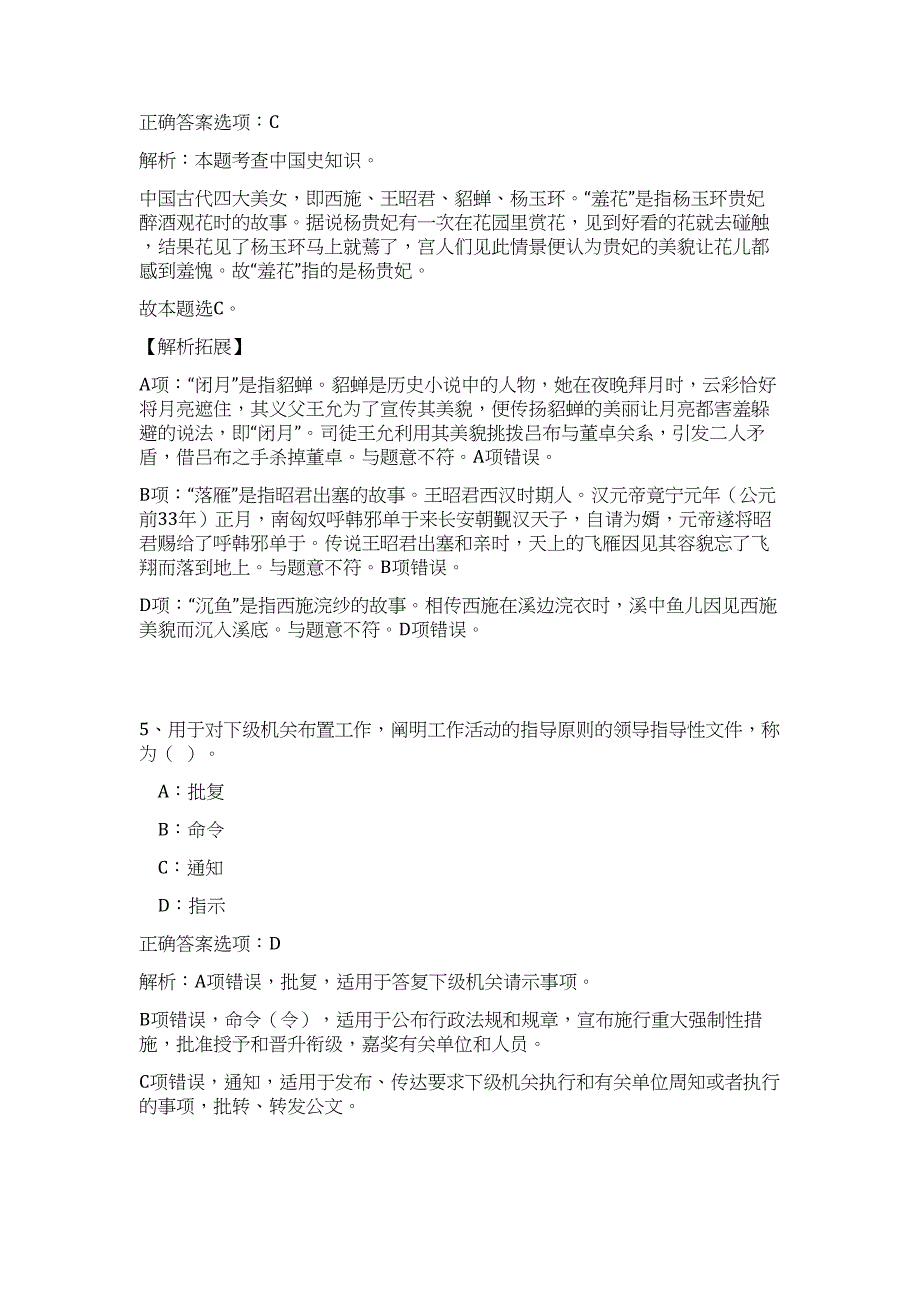 正确答案选项：C

解析：本题考查中国史知识。

中国古代四大美女，即西施、王昭君、貂蝉、杨玉环。“羞花”是指杨玉环贵妃醉酒观花时的故事。据说杨贵妃有一次在花园里赏花，见到好看的花就去碰触，结果花见了杨玉环马上就蔫了，宫人们见此情景便认为贵妃的美貌让花儿都感到羞愧。故“羞花”指的是杨贵妃。

故本题选C。

【解析拓展】

A项：“闭月”是指貂蝉。貂蝉是历史小说中的人物，她在夜晚拜月时，云彩恰好将月亮遮住，其义父王允为了宣传其美貌，便传扬貂蝉的美丽让月亮都害羞躲避的说法，即“闭月”。司徒王允利用其美貌挑拨吕布与董卓关系，引发二人矛盾，借吕布之手杀掉董卓。与题意不符。A项错误。

B项：“落雁”是指昭君出塞的故事。王昭君西汉时期人。汉元帝竟宁元年（公元前33年）正月，南匈奴呼韩邪单于来长安朝觐汉天子，自请为婿，元帝遂将昭君赐给了呼韩邪单于。传说王昭君出塞和亲时，天上的飞雁因见其容貌忘了飞翔而落到地上。与题意不符。B项错误。

D项：“沉鱼”是指西施浣纱的故事。相传西施在溪边浣衣时，溪中鱼儿因见西施美貌而沉入溪底。与题意不符。D项错误。

5、用于对下级机关布置工作，阐明工作活动的指导原则的领导指导性文件，称为（ ）。

A：批复

B：命令

C：通知

D：指示

正确答案选项：D

解析：A项错误，批复，适用于答复下级机关请示事项。

B项错误，命令（令），适用于公布行政法规和规章，宣布施行重大强制性措施，批准授予和晋升衔级，嘉奖有关单位和人员。

C项错误，通知，适用于发布、传达要求下级机关执行和有关单位周知或者执行的事项，批转、转发公文。